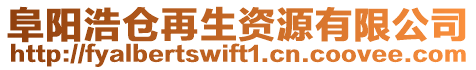 阜阳浩仓再生资源有限公司
http://fyalbertswift1.cn.coovee.com